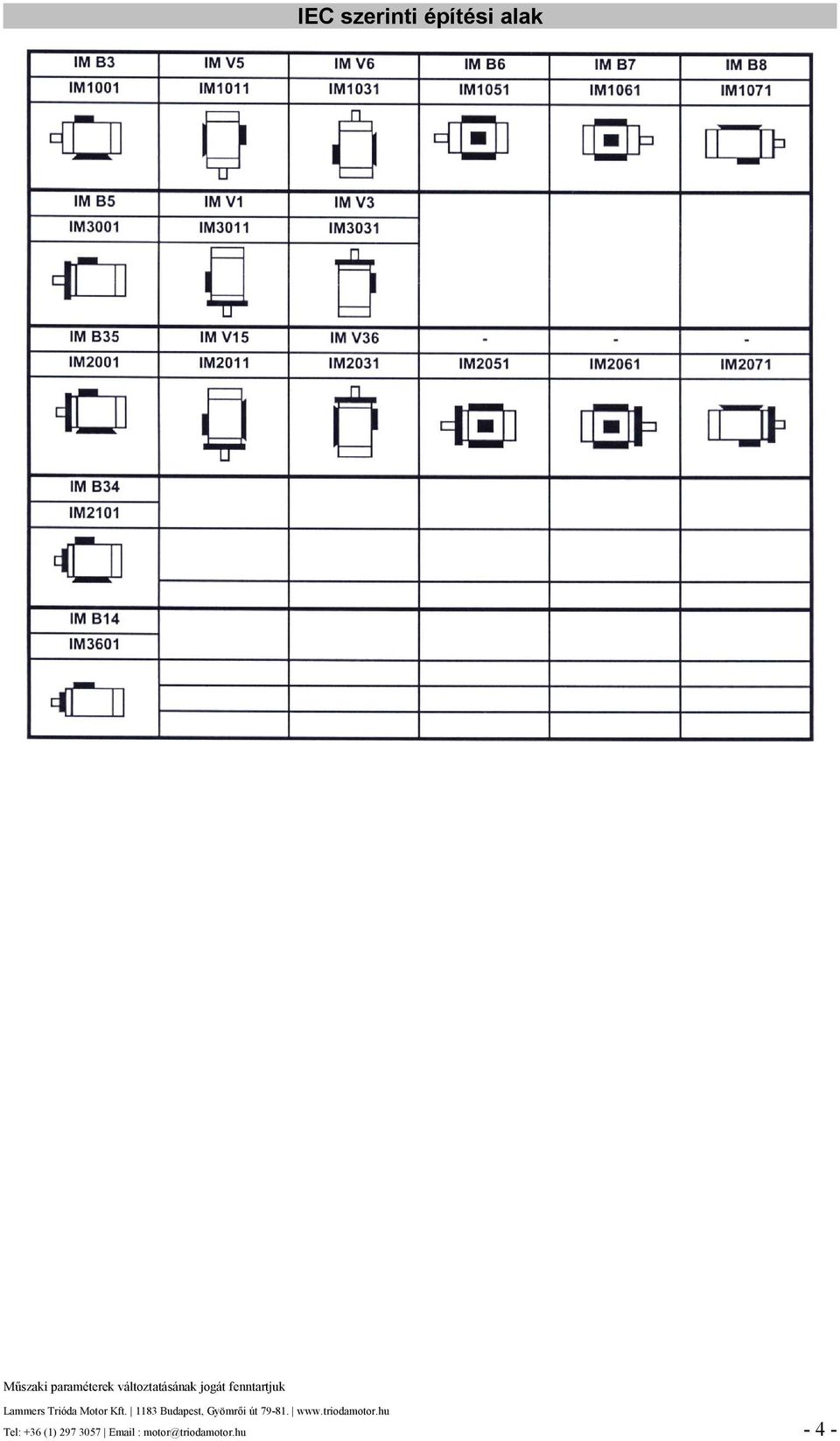 IEC szerinti építési alak

| IM B3 | IM V5 | IM V6 | IM B6 | IM B7 | IM B8 |
|---|---|---|---|---|---|
| IM1001 | IM1011 | IM1031 | IM1051 | IM1061 | IM1071 |
| IM B5 | IM V1 | IM V3 | | | |
| IM3001 | IM3011 | IM3031 | | | |
| IM B35 | IM V15 | IM V36 | - | - | - |
| IM2001 | IM2011 | IM2031 | IM2051 | IM2061 | IM2071 |
| IM B34 | | | | | |
| IM2101 | | | | | |
| IM B14 | | | | | |
| IM3601 | | | | | |

Műszaki paraméterek változtatásának jogát fenntartjuk

Lammers Trióda Motor Kft. | 1183 Budapest, Gyömrői út 79-81. | www.triodamotor.hu

Tel: +36 (1) 297 3057 | Email : motor@triodamotor.hu

- 4 -